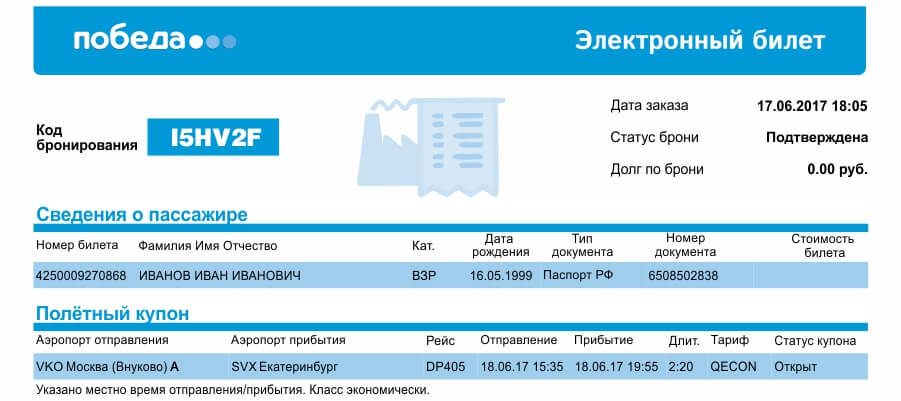 победа

Электронный билет

Код бронирования I5HV2F

Дата заказа 17.06.2017 18:05
Статус брони Подтверждена
Долг по брони 0.00 руб.

Сведения о пассажире

| Номер билета | Фамилия Имя Отчество | Кат. | Дата рождения | Тип документа | Номер документа | Стоимость билета |
|---|---|---|---|---|---|---|
| 4250009270868 | ИВАНОВ ИВАН ИВАНОВИЧ | ВЗР | 16.05.1999 | Паспорт РФ | 6508502838 | |

Полётный купон

| Аэропорт отправления | Аэропорт прибытия | Рейс | Отправление | Прибытие | Длит. | Тариф | Статус купона |
|---|---|---|---|---|---|---|---|
| VKO Москва (Внуково) A | SVX Екатеринбург | DP405 | 18.06.17 15:35 | 18.06.17 19:55 | 2:20 | QECON | Открыт |

Указано местно время отправления/прибытия. Класс экономически.